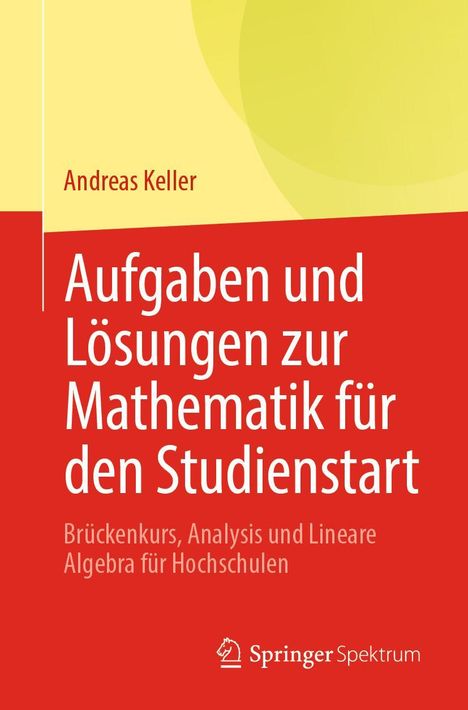 Andreas Keller

Aufgaben und Lösungen zur Mathematik für den Studienstart

Brückenkurs, Analysis und Lineare Algebra für Hochschulen

Springer Spektrum